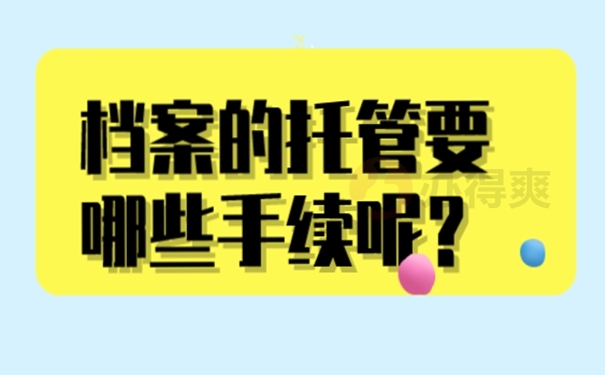 档案的托管要哪些手续呢？

办得爽